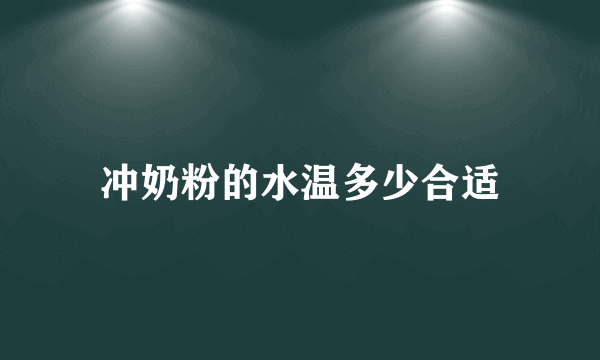 冲奶粉的水温多少合适